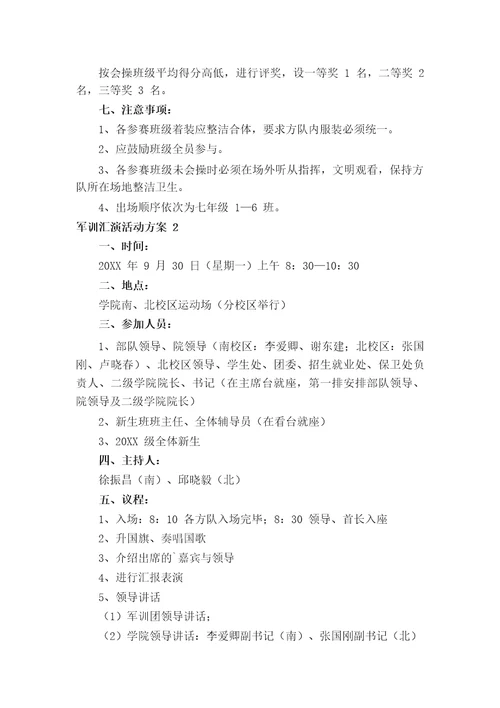 按会操班级平均得分高低，进行评奖，设一等奖 1 名，二等奖 2 名，三等奖 3 名。

七、注意事项：

1、各参赛班级着装应整洁合体，要求方队内服装必须统一。

2、应鼓励班级全员参与。

3、各参赛班级未会操时必须在场外听从指挥，文明观看，保持方队所在场地整洁卫生。

4、出场顺序依次为七年级 1—6 班。

军训汇演活动方案 2

一、时间：

20XX 年 9 月 30 日（星期一）上午 8：30—10：30

二、地点：

学院南、北校区运动场（分校区举行）

三、参加人员：

1、部队领导、院领导（南校区：李爱卿、谢东建；北校区：张国刚、卢晓春）、北校区领导、学生处、团委、招生就业处、保卫处负责人、二级学院院长、书记（在主席台就座，第一排安排部队领导、院领导及二级学院院长）

2、新生班班主任、全体辅导员（在看台就座）

3、20XX 级全体新生

四、主持人：

徐振昌（南）、邱晓毅（北）

五、议程：

1、入场：8：10 各方队入场完毕；8：30 领导、首长入座

2、升国旗、奏唱国歌

3、介绍出席的`嘉宾与领导

4、进行汇报表演

5、领导讲话

（1）军训团领导讲话；

（2）学院领导讲话：李爱卿副书记（南）、张国刚副书记（北）